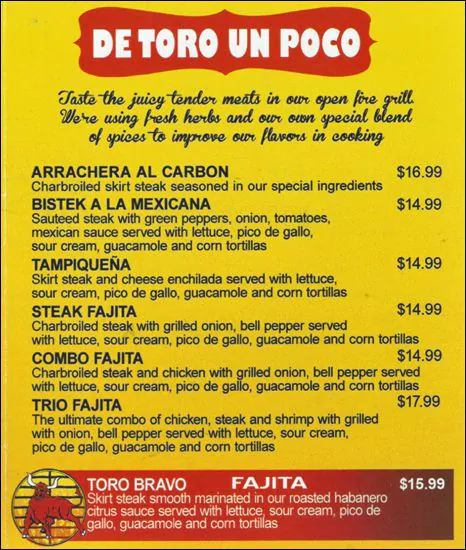 DE TORO UN POCO

Taste the juicy tender meats in our open fire grill. We're using fresh herbs and our own special blend of spices to improve our flavors in cooking

ARRACHERA AL CARBON $16.99
Charbroiled skirt steak seasoned in our special ingredients

BISTEK A LA MEXICANA $14.99
Sauteed steak with green peppers, onion, tomatoes, mexican sauce served with lettuce, pico de gallo, sour cream, guacamole and corn tortillas

TAMPIQUEÑA $14.99
Skirt steak and cheese enchilada served with lettuce, sour cream, pico de gallo, guacamole and corn tortillas

STEAK FAJITA $14.99
Charbroiled steak with grilled onion, bell pepper served with lettuce, sour cream, pico de gallo, guacamole and corn tortillas

COMBO FAJITA $14.99
Charbroiled steak and chicken with grilled onion, bell pepper served with lettuce, sour cream, pico de gallo, guacamole and corn tortillas

TRIO FAJITA $17.99
The ultimate combo of chicken, steak and shrimp with grilled with onion, bell pepper served with lettuce, sour cream, pico de gallo, guacamole and corn tortillas

TORO BRAVO FAJITA $15.99
Skirt steak smooth marinated in our roasted habanero citrus sauce served with lettuce, sour cream, pico de gallo, guacamole and corn tortillas